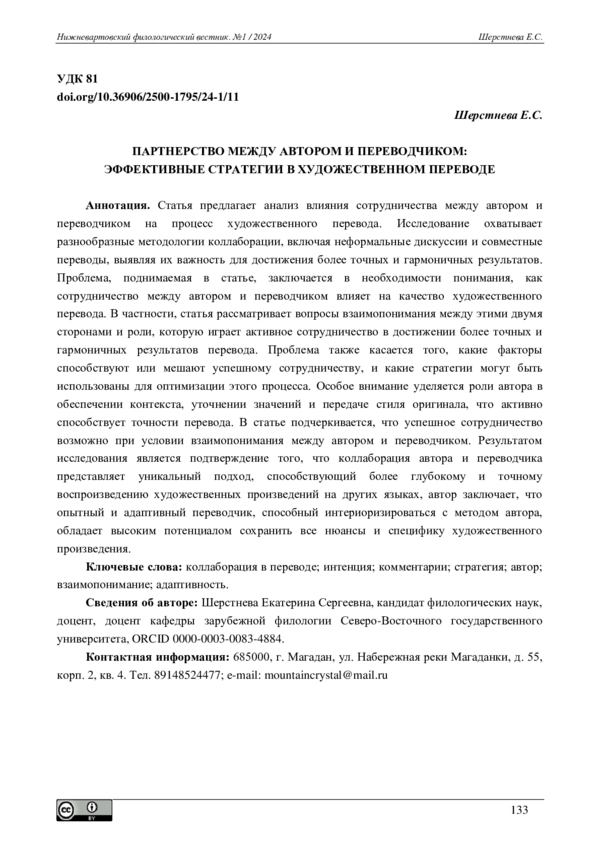 Нижневартовский филологический вестник. №1 / 2024

Шерстнева Е.С.

УДК 81
doi.org/10.36906/2500-1795/24-1/11

Шерстнева Е.С.

ПАРТНЕРСТВО МЕЖДУ АВТОРОМ И ПЕРЕВОДЧИКОМ: ЭФФЕКТИВНЫЕ СТРАТЕГИИ В ХУДОЖЕСТВЕННОМ ПЕРЕВОДЕ

Аннотация. Статья предлагает анализ влияния сотрудничества между автором и переводчиком на процесс художественного перевода. Исследование охватывает разнообразные методологии коллаборации, включая неформальные дискуссии и совместные переводы, выявляя их важность для достижения более точных и гармоничных результатов. Проблема, поднимаемая в статье, заключается в необходимости понимания, как сотрудничество между автором и переводчиком влияет на качество художественного перевода. В частности, статья рассматривает вопросы взаимопонимания между этими двумя сторонами и роли, которую играет активное сотрудничество в достижении более точных и гармоничных результатов перевода. Проблема также касается того, какие факторы способствуют или мешают успешному сотрудничеству, и какие стратегии могут быть использованы для оптимизации этого процесса. Особое внимание уделяется роли автора в обеспечении контекста, уточнении значений и передаче стиля оригинала, что активно способствует точности перевода. В статье подчеркивается, что успешное сотрудничество возможно при условии взаимопонимания между автором и переводчиком. Результатом исследования является подтверждение того, что коллаборация автора и переводчика представляет уникальный подход, способствующий более глубокому и точному воспроизведению художественных произведений на других языках, автор заключает, что опытный и адаптивный переводчик, способный интериоризироваться с методом автора, обладает высоким потенциалом сохранить все нюансы и специфику художественного произведения.

Ключевые слова: коллаборация в переводе; интенция; комментарии; стратегия; автор; взаимопонимание; адаптивность.

Сведения об авторе: Шерстнева Екатерина Сергеевна, кандидат филологических наук, доцент, доцент кафедры зарубежной филологии Северо-Восточного государственного университета, ORCID 0000-0003-0083-4884.

Контактная информация: 685000, г. Магадан, ул. Набережная реки Магаданки, д. 55, корп. 2, кв. 4. Тел. 89148524477; e-mail: mountaincrystal@mail.ru

133